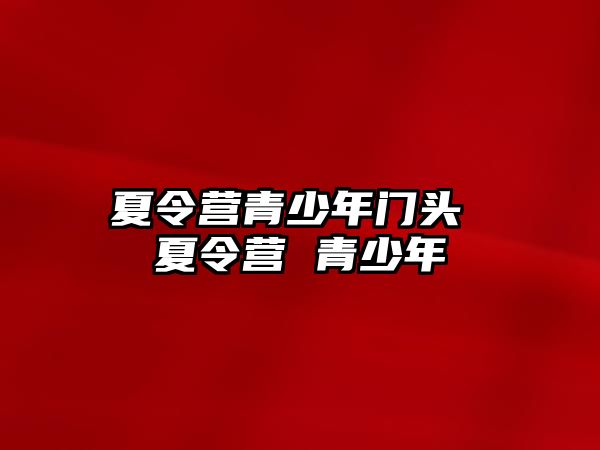 夏令营青少年门头
夏令营 青少年